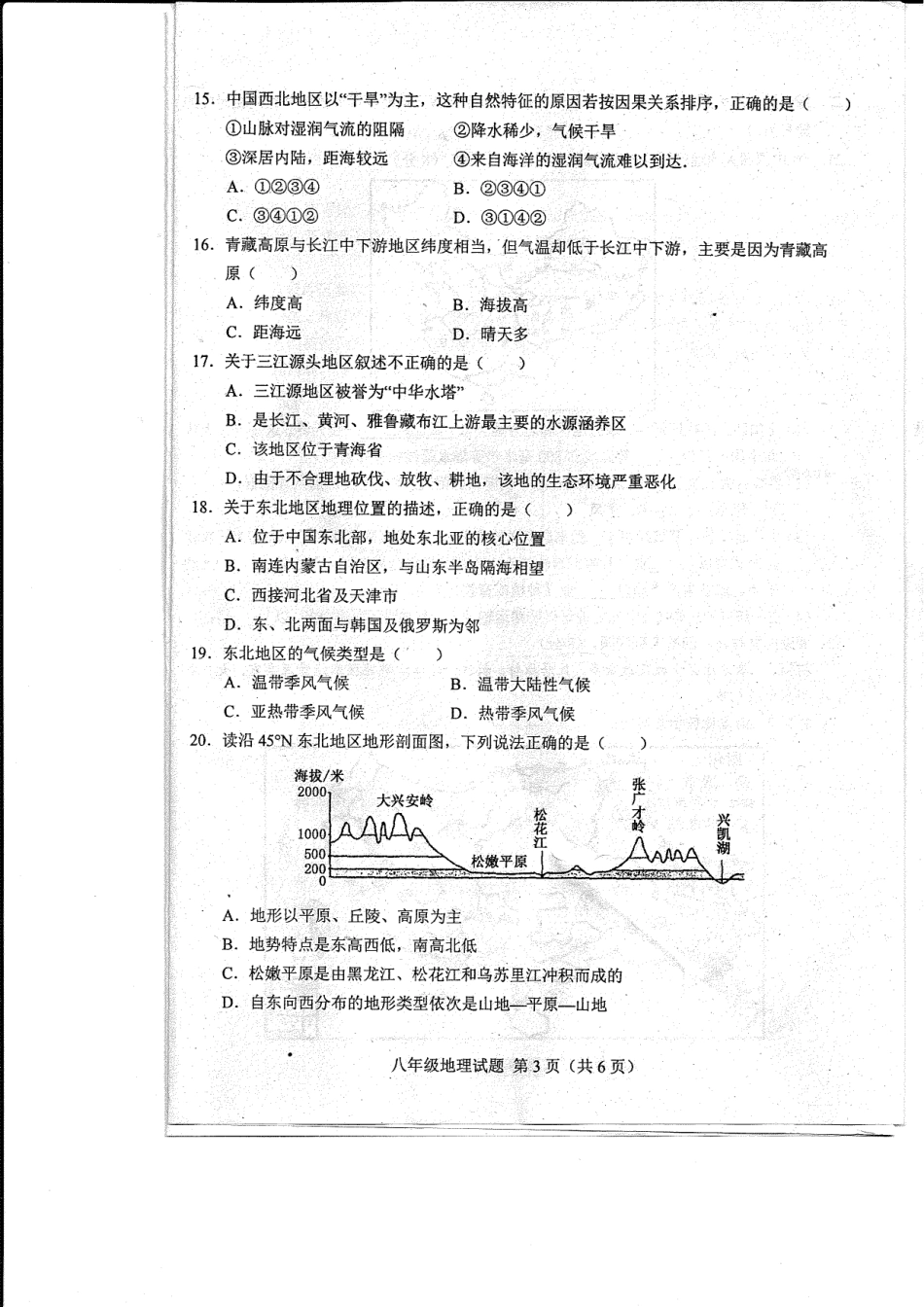 15. 中国西北地区以“干旱”为主，这种自然特征的原因若按因果关系排序，正确的是（　）

①山脉对湿润气流的阻隔　②降水稀少，气候干旱

③深居内陆，距海较远　④来自海洋的湿润气流难以到达.

A. ①②③④　B. ②③④①

C. ③④①②　D. ③①④②

16. 青藏高原与长江中下游地区纬度相当，但气温却低于长江中下游，主要是因为青藏高原（　）

A. 纬度高　B. 海拔高

C. 距海远　D. 晴天多

17. 关于三江源头地区叙述不正确的是（　）

A. 三江源地区被誉为“中华水塔”

B. 是长江、黄河、雅鲁藏布江上游最主要的水源涵养区

C. 该地区位于青海省

D. 由于不合理地砍伐、放牧、耕地，该地的生态环境严重恶化

18. 关于东北地区地理位置的描述，正确的是（　）

A. 位于中国东北部，地处东北亚的核心位置

B. 南连内蒙古自治区，与山东半岛隔海相望

C. 西接河北省及天津市

D. 东、北两面与韩国及俄罗斯为邻

19. 东北地区的气候类型是（　）

A. 温带季风气候　B. 温带大陆性气候

C. 亚热带季风气候　D. 热带季风气候

20. 读沿 45°N 东北地区地形剖面图，下列说法正确的是（　）

海拔/米
2000
1000
500
200
0
大兴安岭
松嫩平原
松花江
张广才岭
兴凯湖

A. 地形以平原、丘陵、高原为主

B. 地势特点是东高西低，南高北低

C. 松嫩平原是由黑龙江、松花江和乌苏里江冲积而成的

D. 自东向西分布的地形类型依次是山地—平原—山地

八年级地理试题 第 3 页（共 6 页）